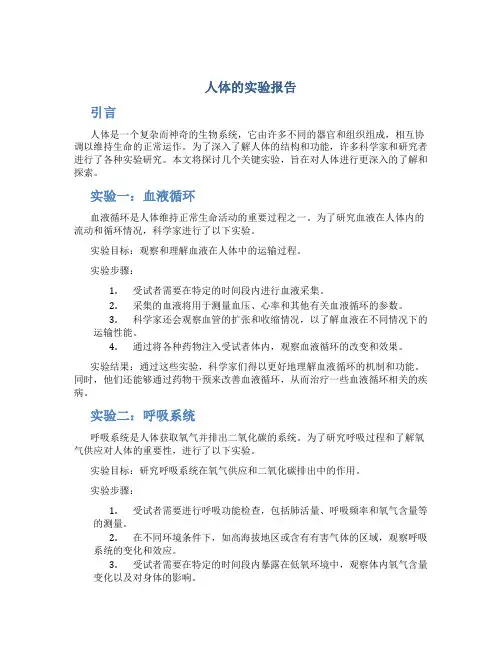 人体的实验报告

引言

人体是一个复杂而神奇的生物系统，它由许多不同的器官和组织组成，相互协调以维持生命的正常运作。为了深入了解人体的结构和功能，许多科学家和研究者进行了各种实验研究。本文将探讨几个关键实验，旨在对人体进行更深入的了解和探索。

实验一：血液循环

血液循环是人体维持正常生命活动的重要过程之一。为了研究血液在人体内的流动和循环情况，科学家进行了以下实验。

实验目标：观察和理解血液在人体中的运输过程。

实验步骤：

1. 受试者需要在特定的时间段内进行血液采集。
2. 采集的血液将用于测量血压、心率和其他有关血液循环的参数。
3. 科学家还会观察血管的扩张和收缩情况，以了解血液在不同情况下的运输性能。
4. 通过将各种药物注入受试者体内，观察血液循环的改变和效果。

实验结果：通过这些实验，科学家们得以更好地理解血液循环的机制和功能。同时，他们还能够通过药物干预来改善血液循环，从而治疗一些血液循环相关的疾病。

实验二：呼吸系统

呼吸系统是人体获取氧气并排出二氧化碳的系统。为了研究呼吸过程和了解氧气供应对人体的重要性，进行了以下实验。

实验目标：研究呼吸系统在氧气供应和二氧化碳排出中的作用。

实验步骤：

1. 受试者需要进行呼吸功能检查，包括肺活量、呼吸频率和氧气含量等的测量。
2. 在不同环境条件下，如高海拔地区或含有有害气体的区域，观察呼吸系统的变化和效应。
3. 受试者需要在特定的时间段内暴露在低氧环境中，观察体内氧气含量变化以及对身体的影响。